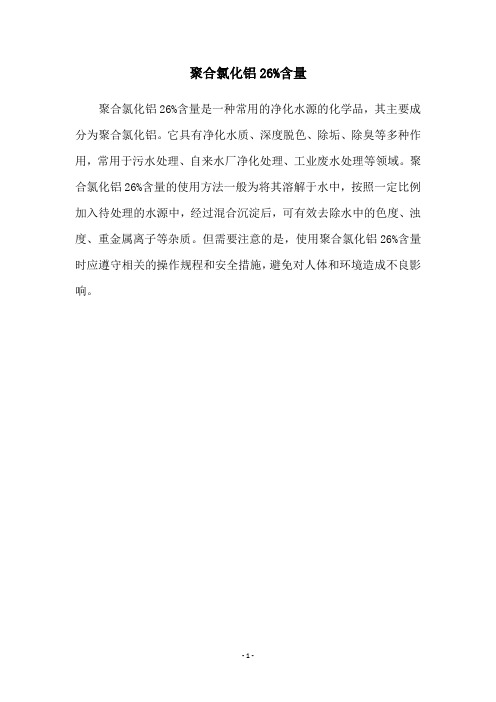 聚合氯化铝 26%含量

聚合氯化铝 26%含量是一种常用的净化水源的化学品，其主要成分为聚合氯化铝。它具有净化水质、深度脱色、除垢、除臭等多种作用，常用于污水处理、自来水厂净化处理、工业废水处理等领域。聚合氯化铝 26%含量的使用方法一般为将其溶解于水中，按照一定比例加入待处理的水源中，经过混合沉淀后，可有效去除水中的色度、浊度、重金属离子等杂质。但需要注意的是，使用聚合氯化铝 26%含量时应遵守相关的操作规程和安全措施，避免对人体和环境造成不良影响。

- 1 -